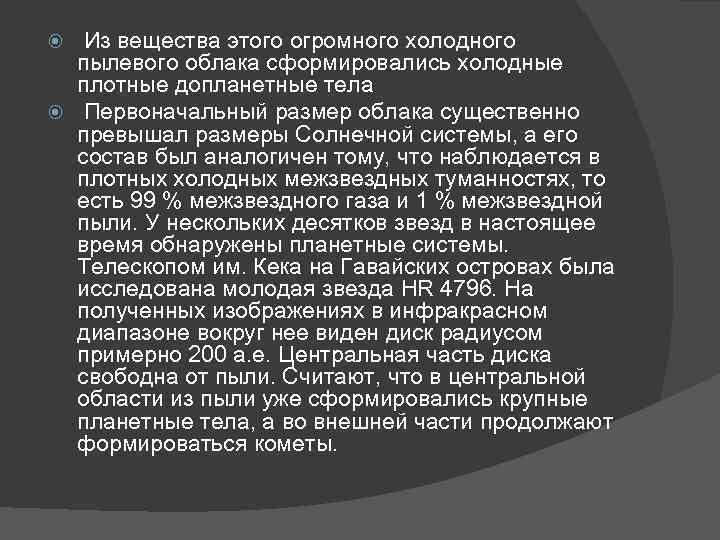 Из вещества этого огромного холодного пылевого облака сформировались холодные плотные допланетные тела

Первоначальный размер облака существенно превышал размеры Солнечной системы, а его состав был аналогичен тому, что наблюдается в плотных холодных межзвездных туманностях, то есть 99 % межзвездного газа и 1 % межзвездной пыли. У нескольких десятков звезд в настоящее время обнаружены планетные системы. Телескопом им. Кека на Гавайских островах была исследована молодая звезда HR 4796. На полученных изображениях в инфракрасном диапазоне вокруг нее виден диск радиусом примерно 200 а.е. Центральная часть диска свободна от пыли. Считают, что в центральной области из пыли уже сформировались крупные планетные тела, а во внешней части продолжают формироваться кометы.